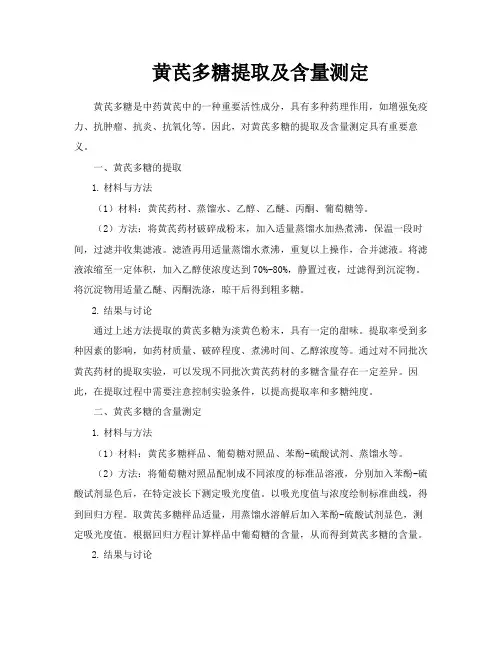 黄芪多糖提取及含量测定

黄芪多糖是中药黄芪中的一种重要活性成分，具有多种药理作用，如增强免疫力、抗肿瘤、抗炎、抗氧化等。因此，对黄芪多糖的提取及含量测定具有重要意义。

一、黄芪多糖的提取

1. 材料与方法

（1）材料：黄芪药材、蒸馏水、乙醇、乙醚、丙酮、葡萄糖等。

（2）方法：将黄芪药材破碎成粉末，加入适量蒸馏水加热煮沸，保温一段时间，过滤并收集滤液。滤渣再用适量蒸馏水煮沸，重复以上操作，合并滤液。将滤液浓缩至一定体积，加入乙醇使浓度达到 70%-80%，静置过夜，过滤得到沉淀物。将沉淀物用适量乙醚、丙酮洗涤，晾干后得到粗多糖。

2. 结果与讨论

通过上述方法提取的黄芪多糖为淡黄色粉末，具有一定的甜味。提取率受到多种因素的影响，如药材质量、破碎程度、煮沸时间、乙醇浓度等。通过对不同批次黄芪药材的提取实验，可以发现不同批次黄芪药材的多糖含量存在一定差异。因此，在提取过程中需要注意控制实验条件，以提高提取率和多糖纯度。

二、黄芪多糖的含量测定

1. 材料与方法

（1）材料：黄芪多糖样品、葡萄糖对照品、苯酚-硫酸试剂、蒸馏水等。

（2）方法：将葡萄糖对照品配制成不同浓度的标准品溶液，分别加入苯酚-硫酸试剂显色后，在特定波长下测定吸光度值。以吸光度值与浓度绘制标准曲线，得到回归方程。取黄芪多糖样品适量，用蒸馏水溶解后加入苯酚-硫酸试剂显色，测定吸光度值。根据回归方程计算样品中葡萄糖的含量，从而得到黄芪多糖的含量。

2. 结果与讨论